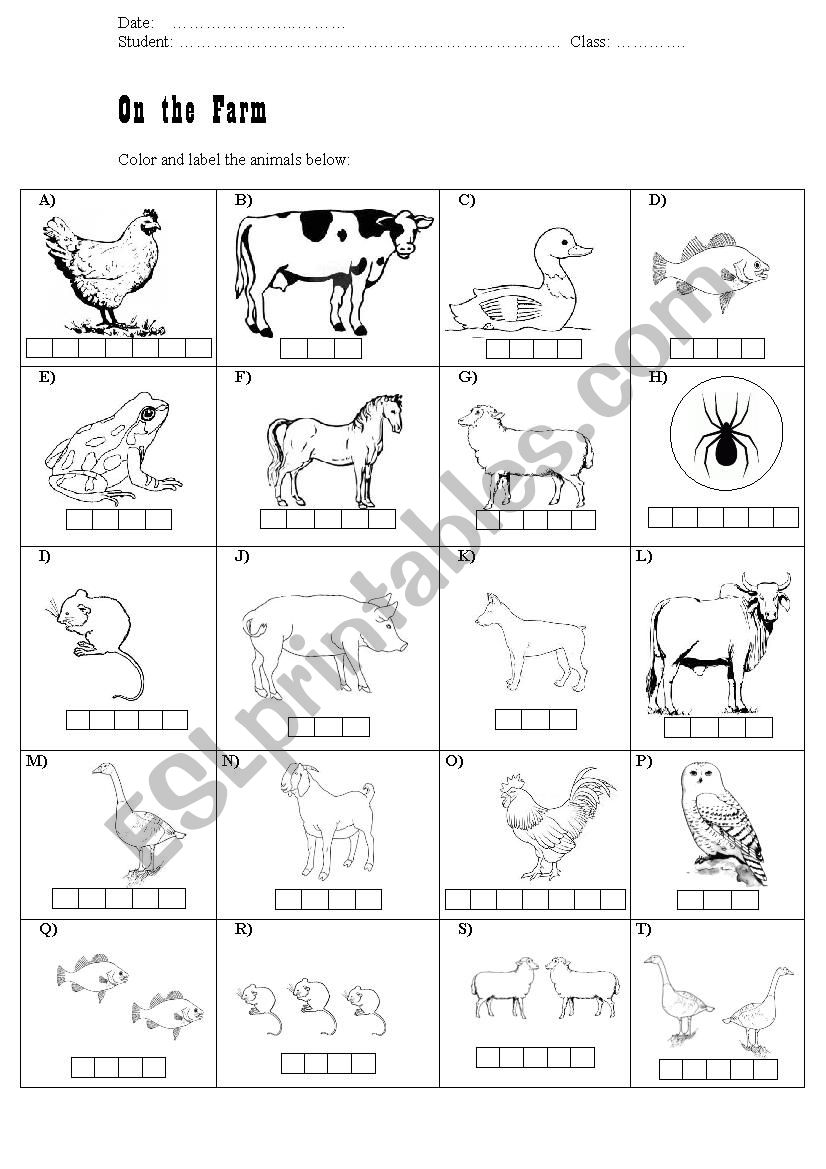 Date: ……………………………
Student: ……………………………………………………………… Class: …………

On the Farm

Color and label the animals below:

| A) | B) | C) | D) |
|---|---|---|---|
| E) | F) | G) | H) |
| I) | J) | K) | L) |
| M) | N) | O) | P) |
| Q) | R) | S) | T) |

ESLprintables.com